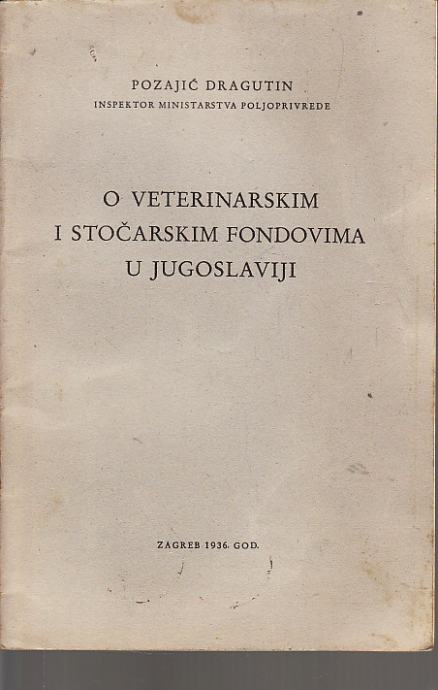 POZAJIĆ DRAGUTIN
INSPEKTOR MINISTARSTVA POLJOPRIVREDE

O VETERINARSKIM
I STOČARSKIM FONDOVIMA
U JUGOSLAVIJI

ZAGREB 1936. GOD.